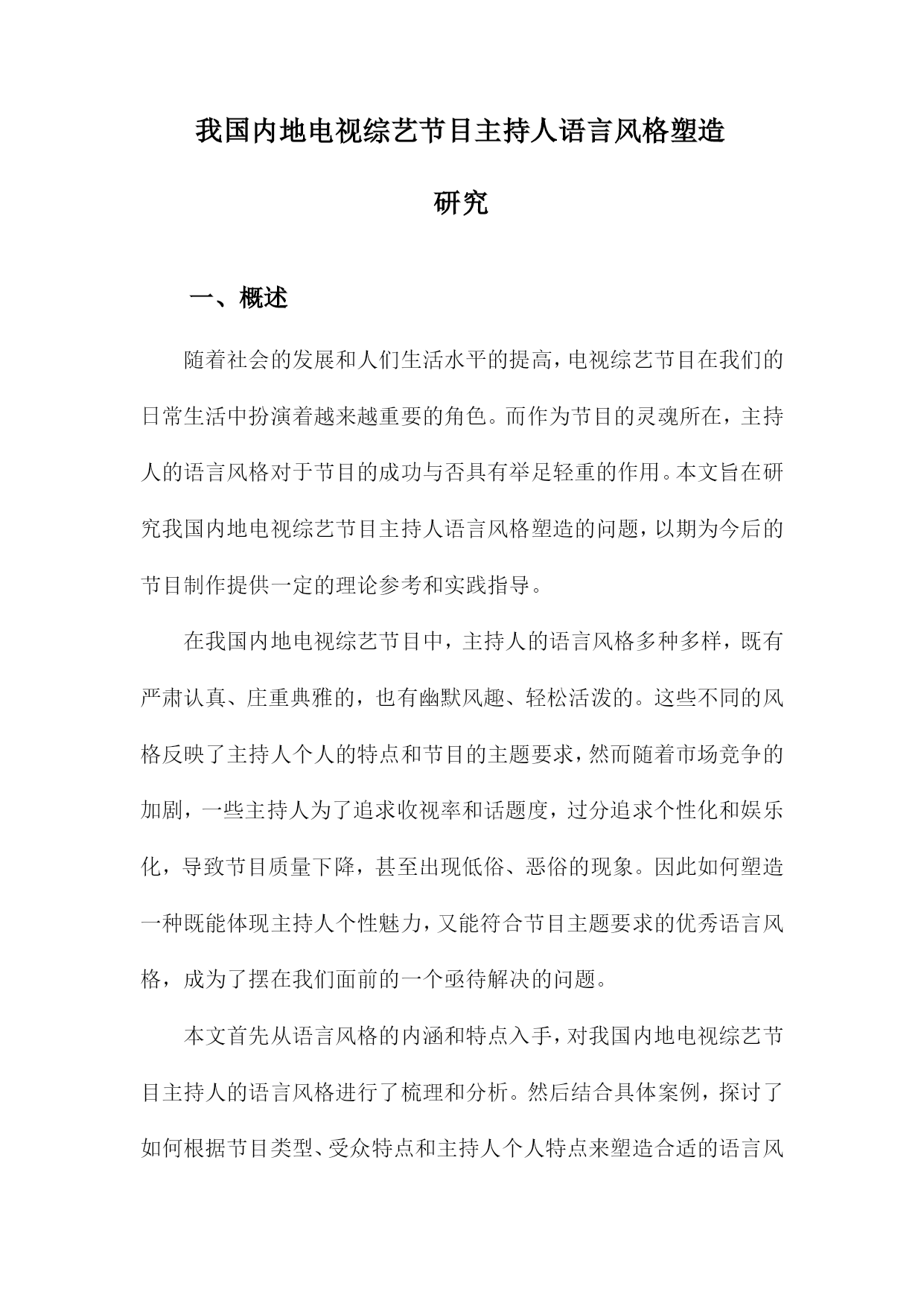 我国内地电视综艺节目主持人语言风格塑造研究

一、概述

随着社会的发展和人们生活水平的提高，电视综艺节目在我们的日常生活中扮演着越来越重要的角色。而作为节目的灵魂所在，主持人的语言风格对于节目的成功与否具有举足轻重的作用。本文旨在研究我国内地电视综艺节目主持人语言风格塑造的问题，以期为今后的节目制作提供一定的理论参考和实践指导。

在我国内地电视综艺节目中，主持人的语言风格多种多样，既有严肃认真、庄重典雅的，也有幽默风趣、轻松活泼的。这些不同的风格反映了主持人个人的特点和节目的主题要求，然而随着市场竞争的加剧，一些主持人为了追求收视率和话题度，过分追求个性化和娱乐化，导致节目质量下降，甚至出现低俗、恶俗的现象。因此如何塑造一种既能体现主持人个性魅力，又能符合节目主题要求的优秀语言风格，成为了摆在我们面前的一个亟待解决的问题。

本文首先从语言风格的内涵和特点入手，对我国内地电视综艺节目主持人的语言风格进行了梳理和分析。然后结合具体案例，探讨了如何根据节目类型、受众特点和主持人个人特点来塑造合适的语言风